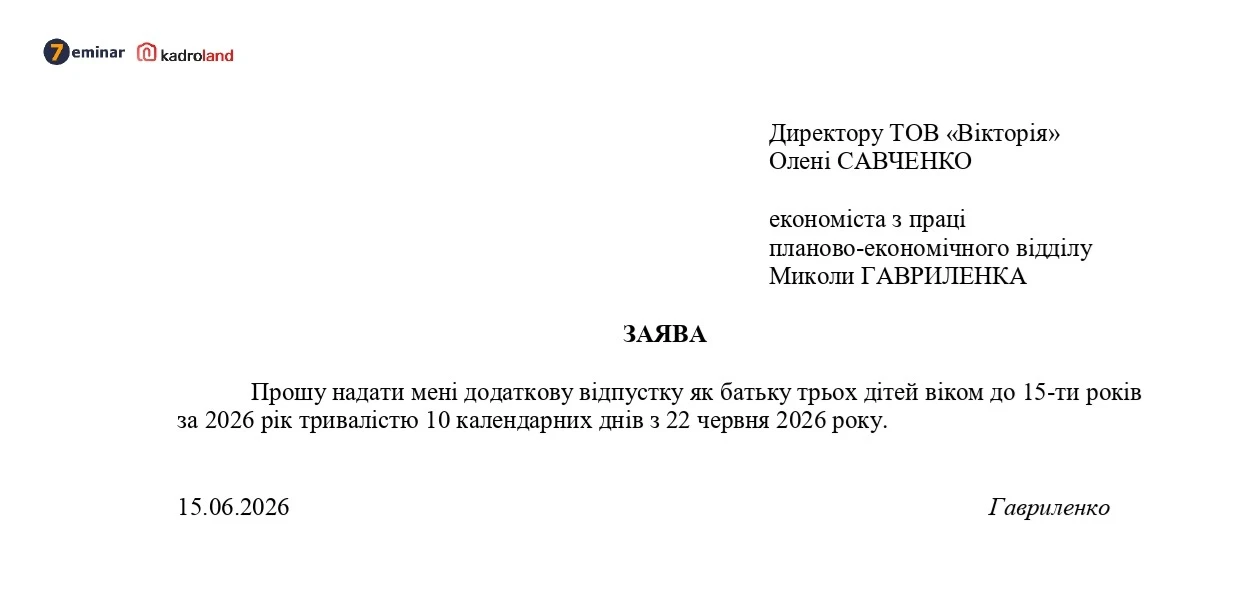 7eminar kadroland

Директору ТОВ «Вікторія»
Олені САВЧЕНКО

економіста з праці
планово-економічного відділу
Миколи ГАВРИЛЕНКА

ЗАЯВА

Прошу надати мені додаткову відпустку як батьку трьох дітей віком до 15-ти років за 2026 рік тривалістю 10 календарних днів з 22 червня 2026 року.

15.06.2026

Гавриленко